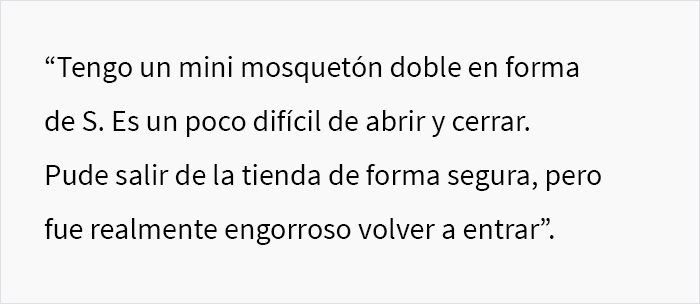 “Tengo un mini mosquetón doble en forma de S. Es un poco difícil de abrir y cerrar. Pude salir de la tienda de forma segura, pero fue realmente engorroso volver a entrar”.